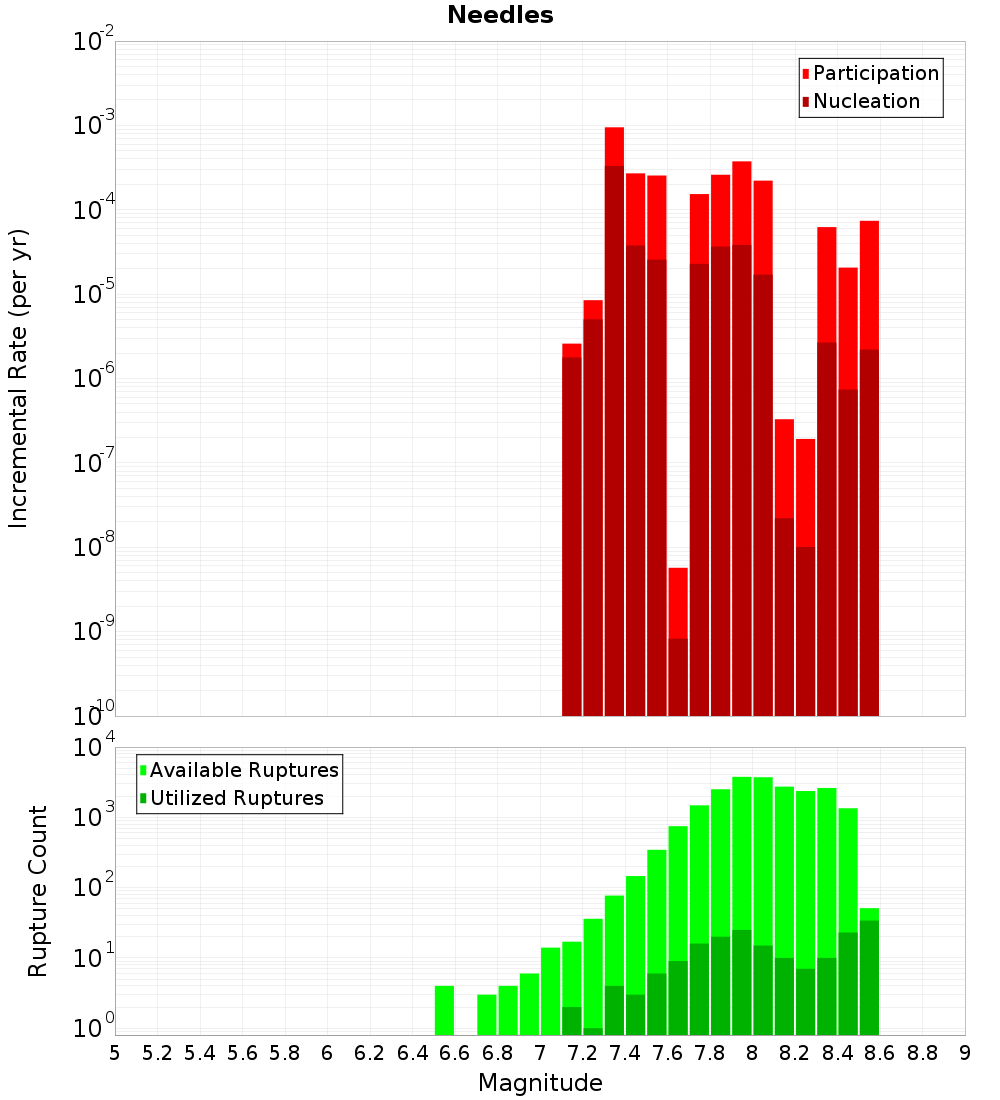 Needles

Participation
Nucleation

Incremental Rate (per yr)

$10^{-2}$
$10^{-3}$
$10^{-4}$
$10^{-5}$
$10^{-6}$
$10^{-7}$
$10^{-8}$
$10^{-9}$
$10^{-10}$

Available Ruptures
Utilized Ruptures

Rupture Count

$10^{4}$
$10^{3}$
$10^{2}$
$10^{1}$
$10^{0}$

5 5.2 5.4 5.6 5.8 6 6.2 6.4 6.6 6.8 7 7.2 7.4 7.6 7.8 8 8.2 8.4 8.6 8.8 9

Magnitude